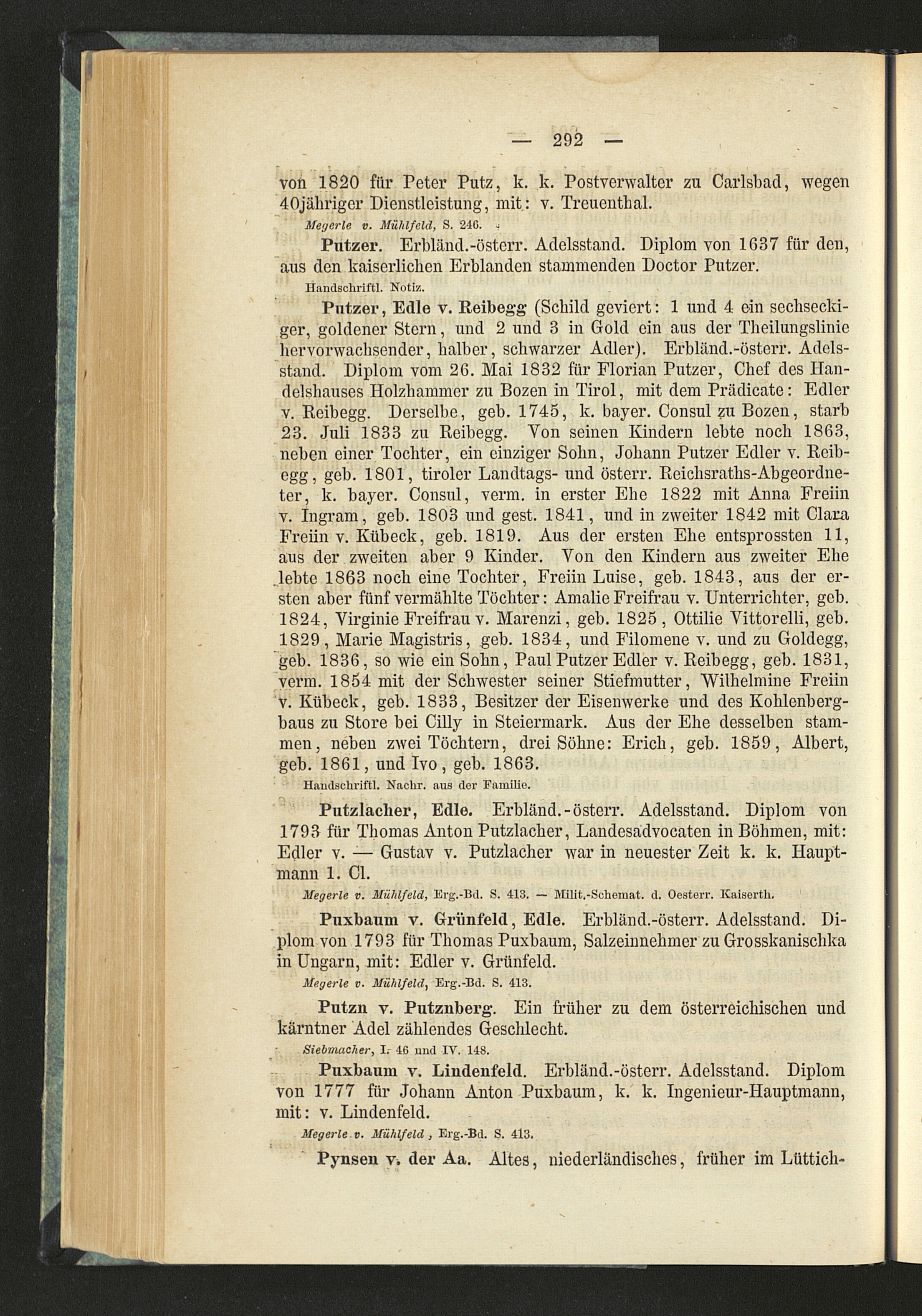 — 292 —

von 1820 für Peter Putz, k. k. Postverwalter zu Carlsbad, wegen 40jähriger Dienstleistung, mit: v. Treuenthal.

Megerle v. Mühlfeld, S. 246.

Putzer. Erbländ.-österr. Adelsstand. Diplom von 1637 für den, aus den kaiserlichen Erblanden stammenden Doctor Putzer.

Handschriftl. Notiz.

Putzer, Edle v. Reibegg (Schild geviert: 1 und 4 ein sechseckiger, goldener Stern, und 2 und 3 in Gold ein aus der Theilungslinie hervorwachsender, halber, schwarzer Adler). Erbländ.-österr. Adelsstand. Diplom vom 26. Mai 1832 für Florian Putzer, Chef des Handelshauses Holzhammer zu Bozen in Tirol, mit dem Prädicate: Edler v. Reibegg. Derselbe, geb. 1745, k. bayer. Consul zu Bozen, starb 23. Juli 1833 zu Reibegg. Von seinen Kindern lebte noch 1863, neben einer Tochter, ein einziger Sohn, Johann Putzer Edler v. Reibegg, geb. 1801, tiroler Landtags- und österr. Reichsraths-Abgeordneter, k. bayer. Consul, verm. in erster Ehe 1822 mit Anna Freiin v. Ingram, geb. 1803 und gest. 1841, und in zweiter 1842 mit Clara Freiin v. Kübeck, geb. 1819. Aus der ersten Ehe entsprossten 11, aus der zweiten aber 9 Kinder. Von den Kindern aus zweiter Ehe lebte 1863 noch eine Tochter, Freiin Luise, geb. 1843, aus der ersten aber fünf vermählte Töchter: Amalie Freifrau v. Unterrichter, geb. 1824, Virginie Freifrau v. Marenzi, geb. 1825, Ottilie Vittorelli, geb. 1829, Marie Magistris, geb. 1834, und Filomene v. und zu Goldegg, geb. 1836, so wie ein Sohn, Paul Putzer Edler v. Reibegg, geb. 1831, verm. 1854 mit der Schwester seiner Stiefmutter, Wilhelmine Freiin v. Kübeck, geb. 1833, Besitzer der Eisenwerke und des Kohlenbergbaus zu Store bei Cilly in Steiermark. Aus der Ehe desselben stammen, neben zwei Töchtern, drei Söhne: Erich, geb. 1859, Albert, geb. 1861, und Ivo, geb. 1863.

Handschriftl. Nachr. aus der Familie.

Putzlacher, Edle. Erbländ.-österr. Adelsstand. Diplom von 1793 für Thomas Anton Putzlacher, Landesadvocaten in Böhmen, mit: Edler v. — Gustav v. Putzlacher war in neuester Zeit k. k. Hauptmann 1. Cl.

Megerle v. Mühlfeld, Erg.-Bd. S. 413. — Milit.-Schemat. d. Oesterr. Kaiserth.

Puxbaum v. Grünfeld, Edle. Erbländ.-österr. Adelsstand. Diplom von 1793 für Thomas Puxbaum, Salzeinnehmer zu Grosskanischka in Ungarn, mit: Edler v. Grünfeld.

Megerle v. Mühlfeld, Erg.-Bd. S. 413.

Putzn v. Putznberg. Ein früher zu dem österreichischen und kärntner Adel zählendes Geschlecht.

Siebmacher, I. 46 und IV. 148.

Puxbaum v. Lindenfeld. Erbländ.-österr. Adelsstand. Diplom von 1777 für Johann Anton Puxbaum, k. k. Ingenieur-Hauptmann, mit: v. Lindenfeld.

Megerle v. Mühlfeld, Erg.-Bd. S. 413.

Pynsen v. der Aa. Altes, niederländisches, früher im Lüttich-